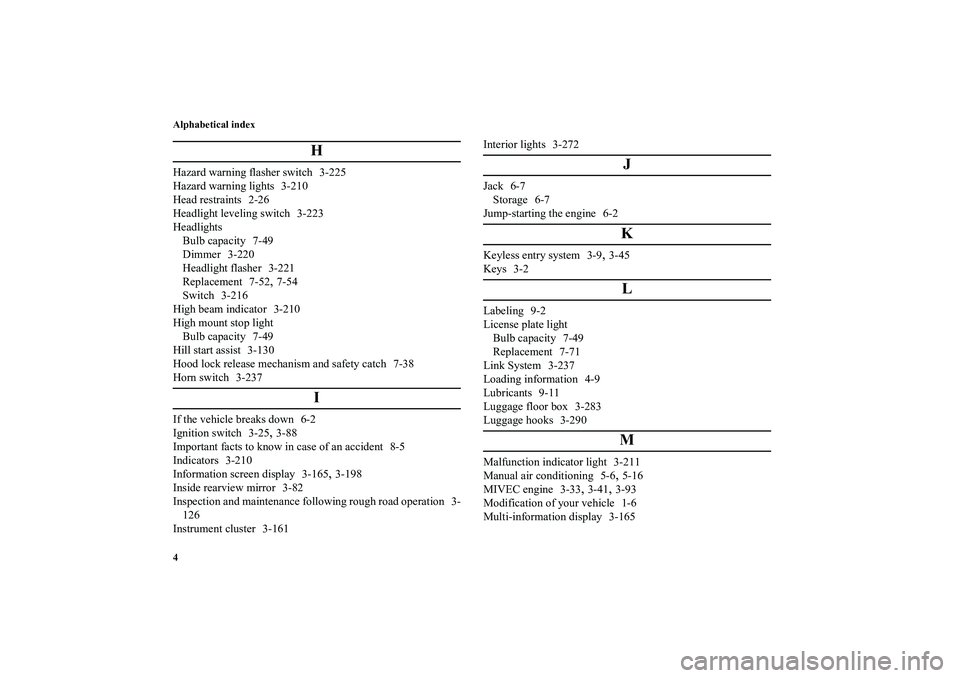 Alphabetical index

H

Hazard warning flasher switch 3-225
Hazard warning lights 3-210
Head restraints 2-26
Headlight leveling switch 3-223
Headlights
Bulb capacity 7-49
Dimmer 3-220
Headlight flasher 3-221
Replacement 7-52, 7-54
Switch 3-216
High beam indicator 3-210
High mount stop light
Bulb capacity 7-49
Hill start assist 3-130
Hood lock release mechanism and safety catch 7-38
Horn switch 3-237

I

If the vehicle breaks down 6-2
Ignition switch 3-25, 3-88
Important facts to know in case of an accident 8-5
Indicators 3-210
Information screen display 3-165, 3-198
Inside rearview mirror 3-82
Inspection and maintenance following rough road operation 3-126
Instrument cluster 3-161

Interior lights 3-272

J

Jack 6-7
Storage 6-7
Jump-starting the engine 6-2

K

Keyless entry system 3-9, 3-45
Keys 3-2

L

Labeling 9-2
License plate light
Bulb capacity 7-49
Replacement 7-71
Link System 3-237
Loading information 4-9
Lubricants 9-11
Luggage floor box 3-283
Luggage hooks 3-290

M

Malfunction indicator light 3-211
Manual air conditioning 5-6, 5-16
MIVEC engine 3-33, 3-41, 3-93
Modification of your vehicle 1-6
Multi-information display 3-165

4

carmanualsonline.info